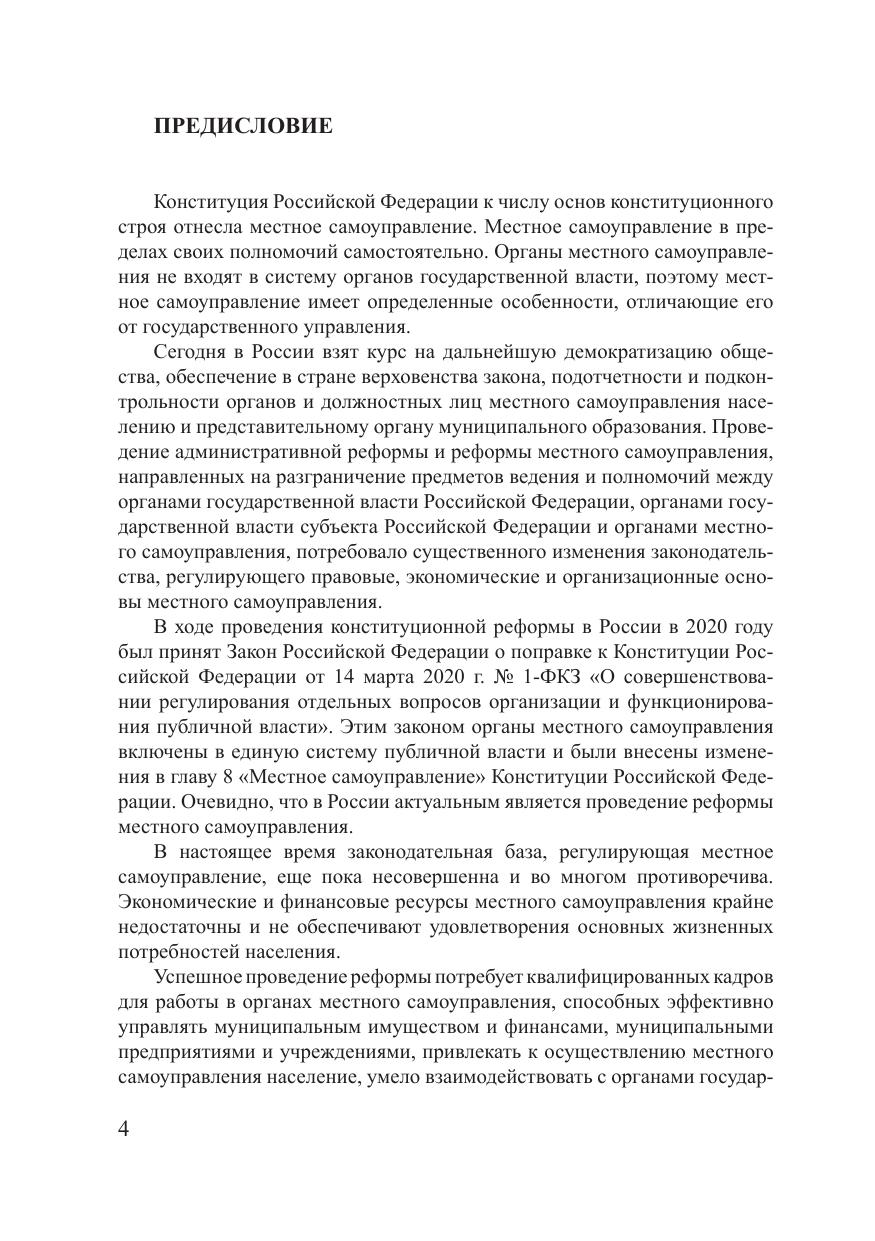 ПРЕДИСЛОВИЕ

Конституция Российской Федерации к числу основ конституционного строя отнесла местное самоуправление. Местное самоуправление в пределах своих полномочий самостоятельно. Органы местного самоуправления не входят в систему органов государственной власти, поэтому местное самоуправление имеет определенные особенности, отличающие его от государственного управления.

Сегодня в России взят курс на дальнейшую демократизацию общества, обеспечение в стране верховенства закона, подотчетности и подконтрольности органов и должностных лиц местного самоуправления населению и представительному органу муниципального образования. Проведение административной реформы и реформы местного самоуправления, направленных на разграничение предметов ведения и полномочий между органами государственной власти Российской Федерации, органами государственной власти субъекта Российской Федерации и органами местного самоуправления, потребовало существенного изменения законодательства, регулирующего правовые, экономические и организационные основы местного самоуправления.

В ходе проведения конституционной реформы в России в 2020 году был принят Закон Российской Федерации о поправке к Конституции Российской Федерации от 14 марта 2020 г. № 1-ФКЗ «О совершенствовании регулирования отдельных вопросов организации и функционирования публичной власти». Этим законом органы местного самоуправления включены в единую систему публичной власти и были внесены изменения в главу 8 «Местное самоуправление» Конституции Российской Федерации. Очевидно, что в России актуальным является проведение реформы местного самоуправления.

В настоящее время законодательная база, регулирующая местное самоуправление, еще пока несовершенна и во многом противоречива. Экономические и финансовые ресурсы местного самоуправления крайне недостаточны и не обеспечивают удовлетворения основных жизненных потребностей населения.

Успешное проведение реформы потребует квалифицированных кадров для работы в органах местного самоуправления, способных эффективно управлять муниципальным имуществом и финансами, муниципальными предприятиями и учреждениями, привлекать к осуществлению местного самоуправления население, умело взаимодействовать с органами государ-

4